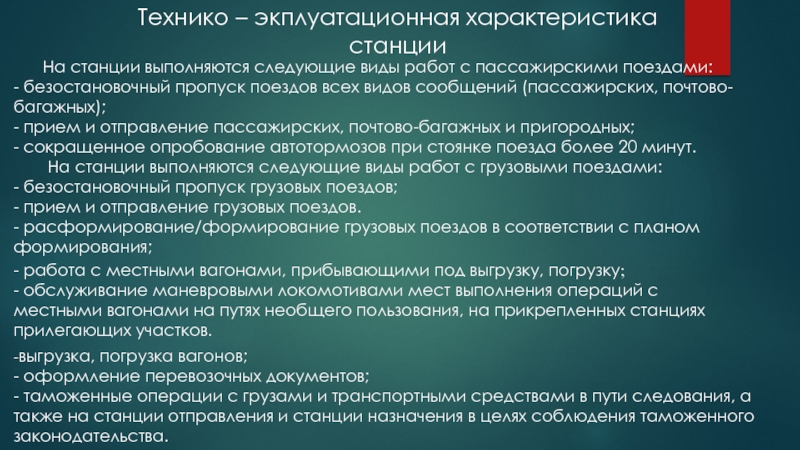 Технико – экплуатационная характеристика станции

На станции выполняются следующие виды работ с пассажирскими поездами:
- безостановочный пропуск поездов всех видов сообщений (пассажирских, почтово-багажных);
- прием и отправление пассажирских, почтово-багажных и пригородных;
- сокращенное опробование автотормозов при стоянке поезда более 20 минут.

На станции выполняются следующие виды работ с грузовыми поездами:
- безостановочный пропуск грузовых поездов;
- прием и отправление грузовых поездов.
- расформирование/формирование грузовых поездов в соответствии с планом формирования;
- работа с местными вагонами, прибывающими под выгрузку, погрузку;
- обслуживание маневровыми локомотивами мест выполнения операций с местными вагонами на путях необщего пользования, на прикрепленных станциях прилегающих участков.

-выгрузка, погрузка вагонов;
- оформление перевозочных документов;
- таможенные операции с грузами и транспортными средствами в пути следования, а также на станции отправления и станции назначения в целях соблюдения таможенного законодательства.